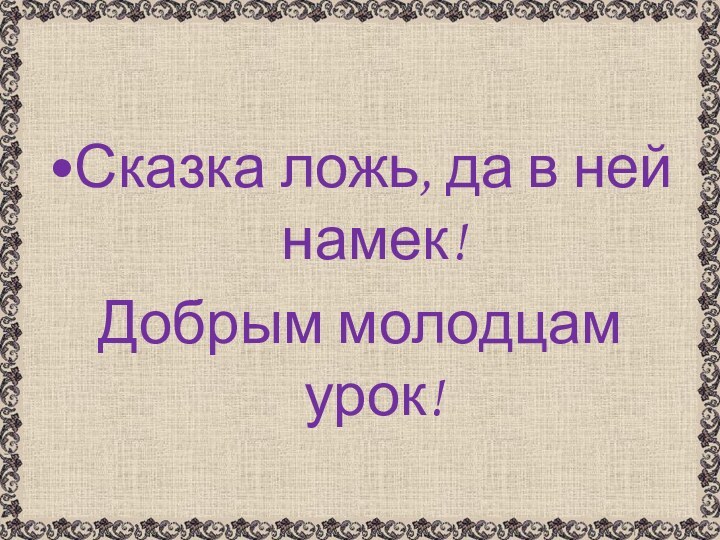 •Сказка ложь, да в ней намек!
Добрым молодцам урок!